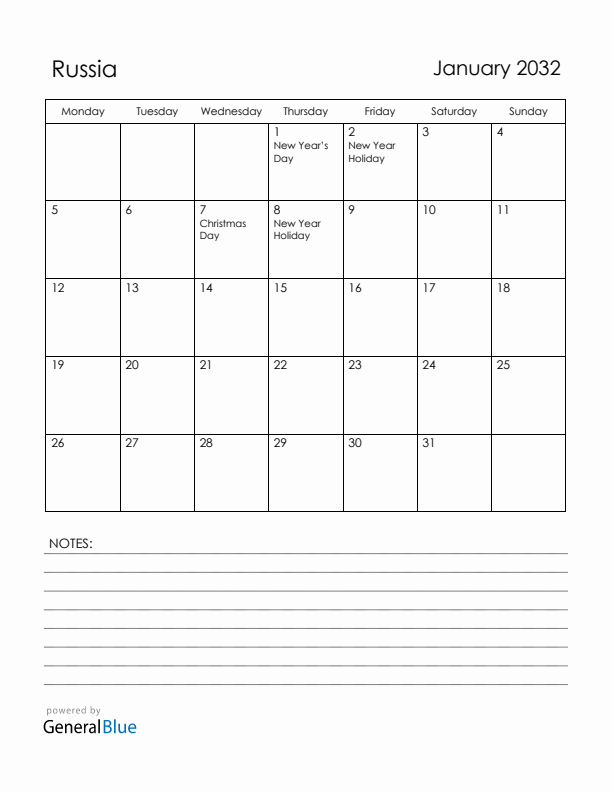 Russia

January 2032

| Monday | Tuesday | Wednesday | Thursday | Friday | Saturday | Sunday |
|---|---|---|---|---|---|---|
| | | | 1 New Year's Day | 2 New Year Holiday | 3 | 4 |
| 5 | 6 | 7 Christmas Day | 8 New Year Holiday | 9 | 10 | 11 |
| 12 | 13 | 14 | 15 | 16 | 17 | 18 |
| 19 | 20 | 21 | 22 | 23 | 24 | 25 |
| 26 | 27 | 28 | 29 | 30 | 31 | |

NOTES:

powered by
GeneralBlue